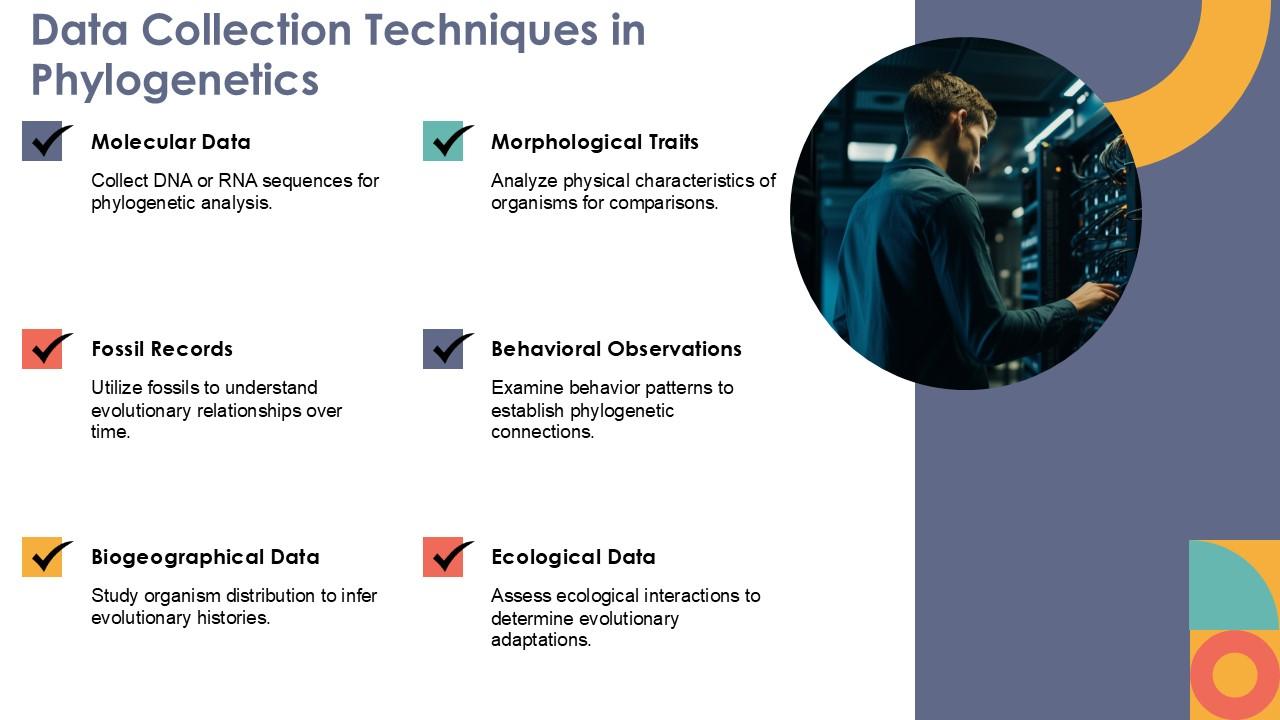 Data Collection Techniques in Phylogenetics

Molecular Data

Collect DNA or RNA sequences for phylogenetic analysis.

Morphological Traits

Analyze physical characteristics of organisms for comparisons.

Fossil Records

Utilize fossils to understand evolutionary relationships over time.

Behavioral Observations

Examine behavior patterns to establish phylogenetic connections.

Biogeographical Data

Study organism distribution to infer evolutionary histories.

Ecological Data

Assess ecological interactions to determine evolutionary adaptations.